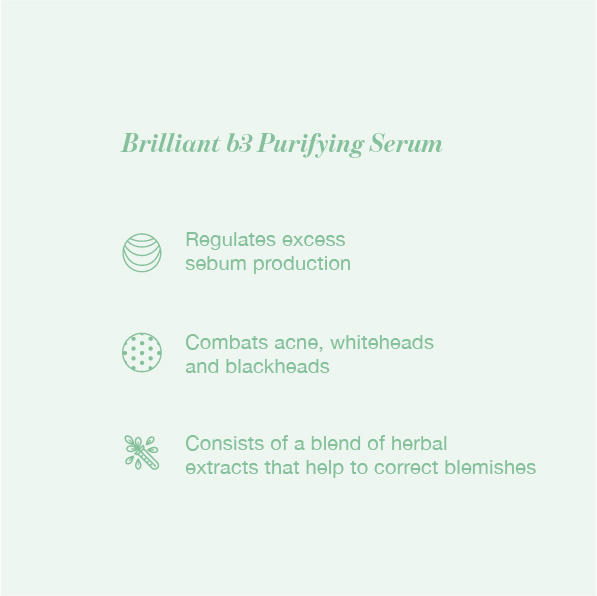 Brilliant b3 Purifying Serum

Regulates excess sebum production

Combats acne, whiteheads and blackheads

Consists of a blend of herbal extracts that help to correct blemishes